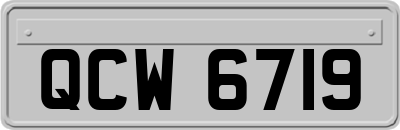 QCW 6719